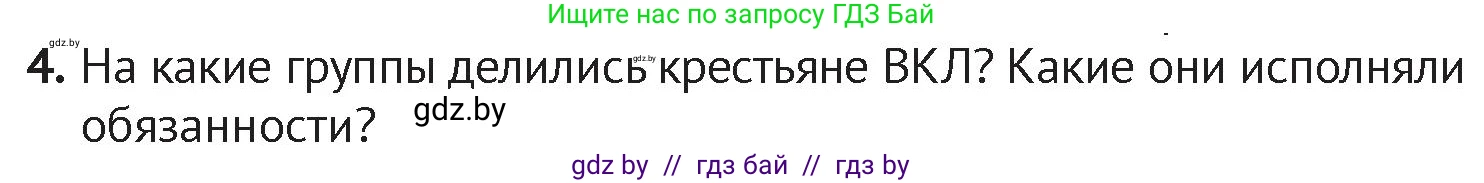 Ищите нас по запросу ГДЗ Бай

gdz.by

4. На какие группы делились крестьяне ВКЛ? Какие они исполняли обязанности?

gdz.by

gdz.by

gdz by // гдз бай // гдз by